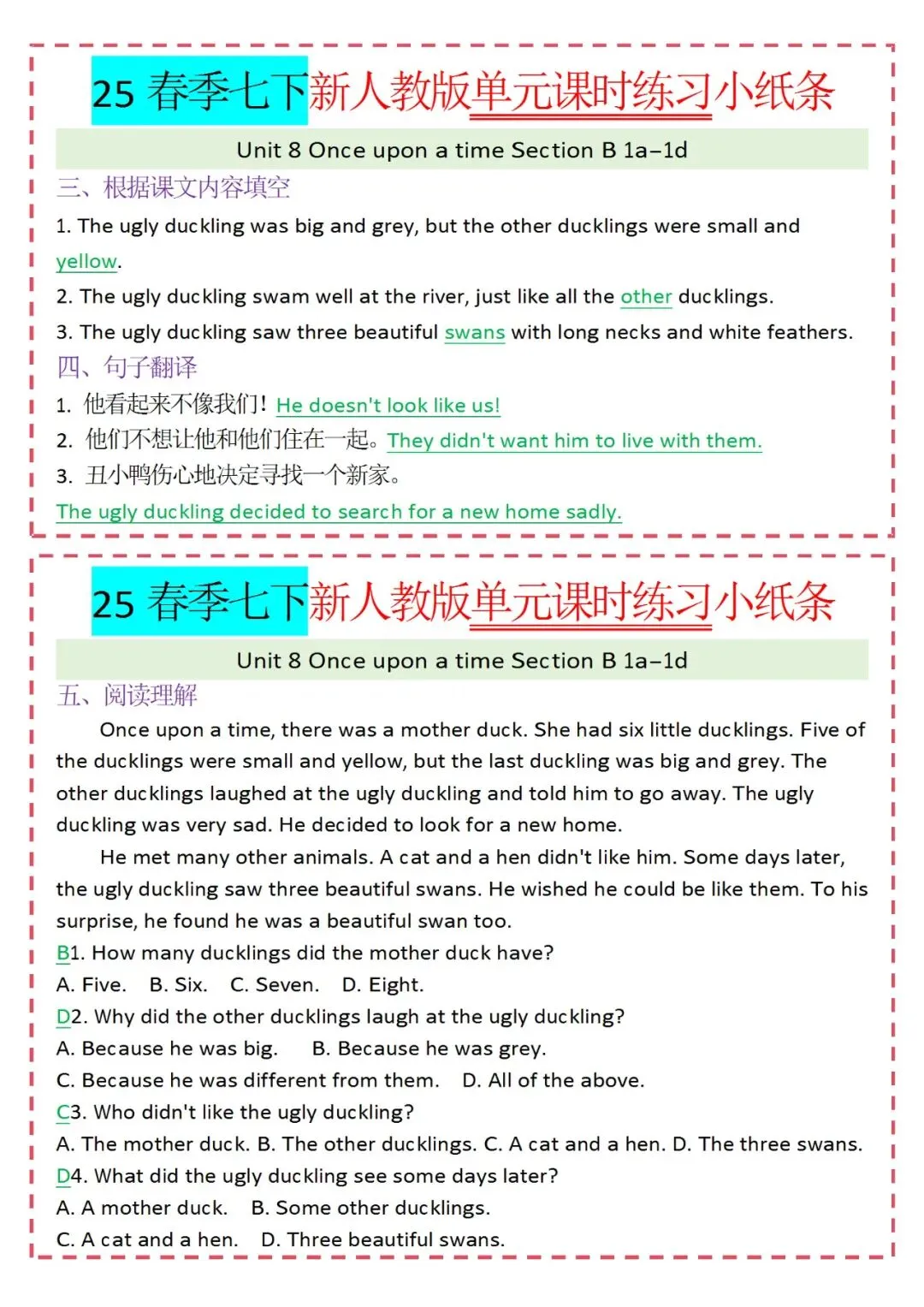 25 春季七下新人教版单元课时练习小纸条

Unit 8 Once upon a time Section B 1a–1d

三、根据课文内容填空

1. The ugly duckling was big and grey, but the other ducklings were small and yellow.

2. The ugly duckling swam well at the river, just like all the other ducklings.

3. The ugly duckling saw three beautiful swans with long necks and white feathers.

四、句子翻译

1. 他看起来不像我们! He doesn't look like us!

2. 他们不想让他和他们住在一起。They didn't want him to live with them.

3. 丑小鸭伤心地决定寻找一个新家。

The ugly duckling decided to search for a new home sadly.

25 春季七下新人教版单元课时练习小纸条

Unit 8 Once upon a time Section B 1a–1d

五、阅读理解

Once upon a time, there was a mother duck. She had six little ducklings. Five of the ducklings were small and yellow, but the last duckling was big and grey. The other ducklings laughed at the ugly duckling and told him to go away. The ugly duckling was very sad. He decided to look for a new home.

He met many other animals. A cat and a hen didn't like him. Some days later, the ugly duckling saw three beautiful swans. He wished he could be like them. To his surprise, he found he was a beautiful swan too.

B1. How many ducklings did the mother duck have?

A. Five. B. Six. C. Seven. D. Eight.

D2. Why did the other ducklings laugh at the ugly duckling?

A. Because he was big. B. Because he was grey.

C. Because he was different from them. D. All of the above.

C3. Who didn't like the ugly duckling?

A. The mother duck. B. The other ducklings. C. A cat and a hen. D. The three swans.

D4. What did the ugly duckling see some days later?

A. A mother duck. B. Some other ducklings.

C. A cat and a hen. D. Three beautiful swans.